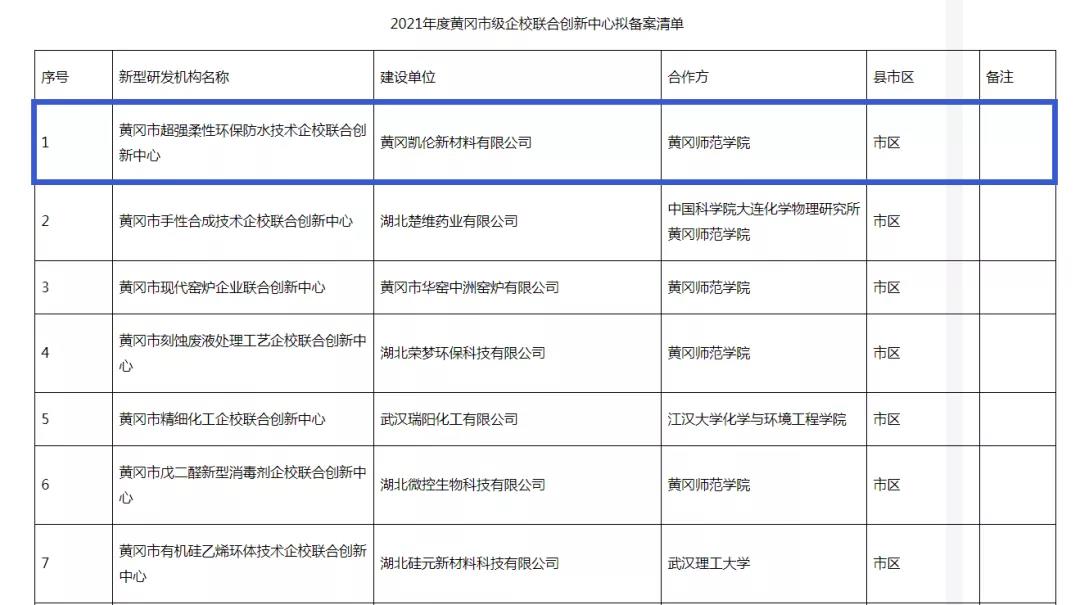 2021年度黄冈市级企校联合创新中心拟备案清单

| 序号 | 新型研发机构名称 | 建设单位 | 合作方 | 县市区 | 备注 |
|---|---|---|---|---|---|
| 1 | 黄冈市超强柔性环保防水技术企校联合创新中心 | 黄冈凯伦新材料有限公司 | 黄冈师范学院 | 市区 | |
| 2 | 黄冈市手性合成技术企校联合创新中心 | 湖北楚维药业有限公司 | 中国科学院大连化学物理研究所 黄冈师范学院 | 市区 | |
| 3 | 黄冈市现代窑炉企业联合创新中心 | 黄冈市华窑中洲窑炉有限公司 | 黄冈师范学院 | 市区 | |
| 4 | 黄冈市刻蚀废液处理工艺企校联合创新中心 | 湖北荣梦环保科技有限公司 | 黄冈师范学院 | 市区 | |
| 5 | 黄冈市精细化工企校联合创新中心 | 武汉瑞阳化工有限公司 | 江汉大学化学与环境工程学院 | 市区 | |
| 6 | 黄冈市戊二醛新型消毒剂企校联合创新中心 | 湖北微控生物科技有限公司 | 黄冈师范学院 | 市区 | |
| 7 | 黄冈市有机硅乙烯环体技术企校联合创新中心 | 湖北硅元新材料科技有限公司 | 武汉理工大学 | 市区 | |